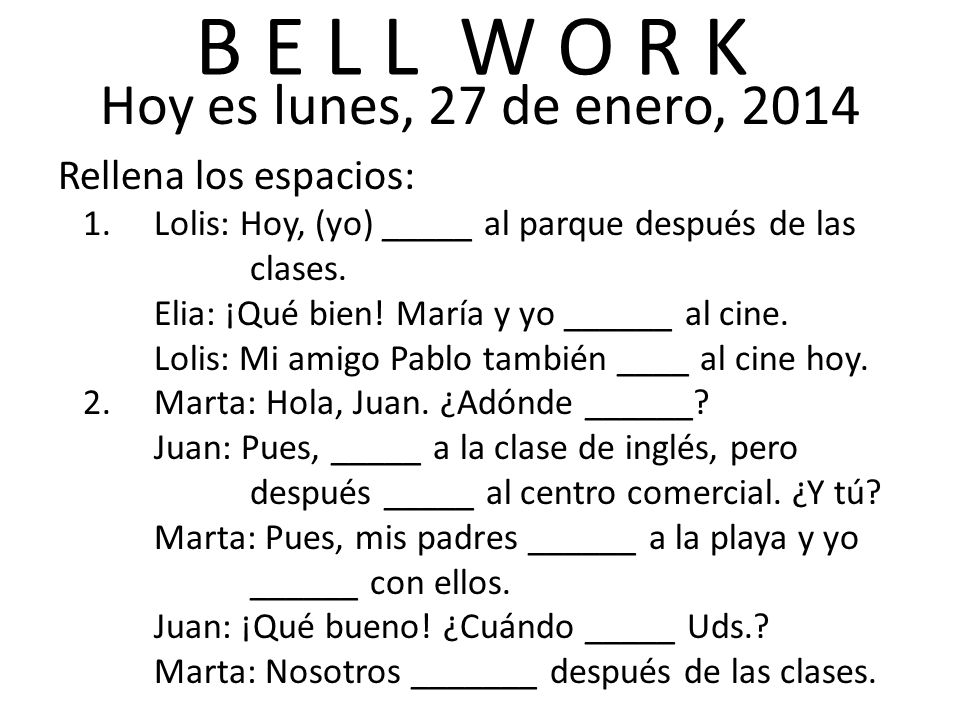 B E L L W O R K
Hoy es lunes, 27 de enero, 2014

Rellena los espacios:
1. Lolis: Hoy, (yo) _____ al parque después de las clases.
Elia: ¡Qué bien! María y yo ______ al cine.
Lolis: Mi amigo Pablo también ____ al cine hoy.
2. Marta: Hola, Juan. ¿Adónde ______?
Juan: Pues, _____ a la clase de inglés, pero después _____ al centro comercial. ¿Y tú?
Marta: Pues, mis padres ______ a la playa y yo ______ con ellos.
Juan: ¡Qué bueno! ¿Cuándo _____ Uds.?
Marta: Nosotros _______ después de las clases.